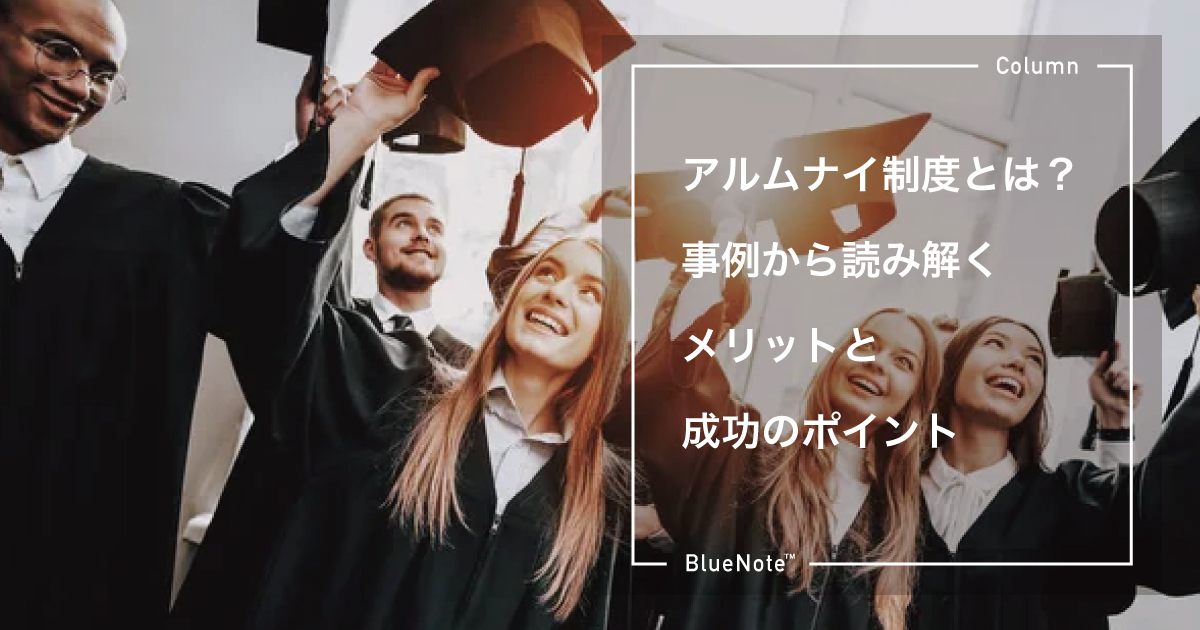 Column

アルムナイ制度とは？
事例から読み解く
メリットと
成功のポイント

BlueNote™